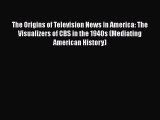 The Origins of Television News in America: The Visualizers of CBS in the 1940s (Mediating American History)